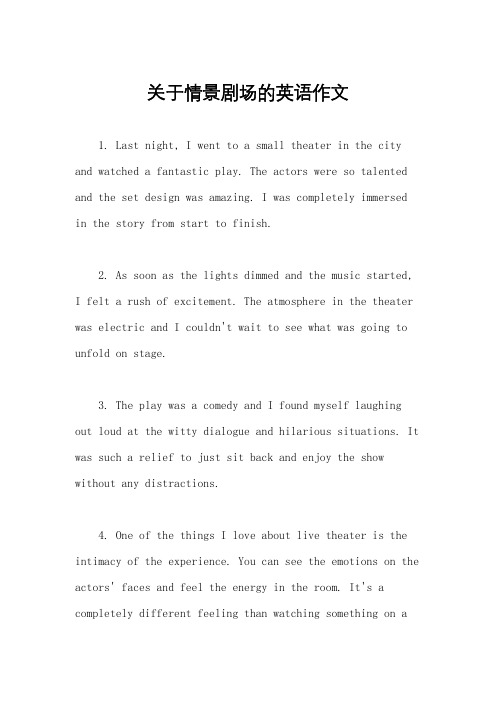 关于情景剧场的英语作文

1. Last night, I went to a small theater in the city and watched a fantastic play. The actors were so talented and the set design was amazing. I was completely immersed in the story from start to finish.

2. As soon as the lights dimmed and the music started, I felt a rush of excitement. The atmosphere in the theater was electric and I couldn't wait to see what was going to unfold on stage.

3. The play was a comedy and I found myself laughing out loud at the witty dialogue and hilarious situations. It was such a relief to just sit back and enjoy the show without any distractions.

4. One of the things I love about live theater is the intimacy of the experience. You can see the emotions on the actors' faces and feel the energy in the room. It's a completely different feeling than watching something on a